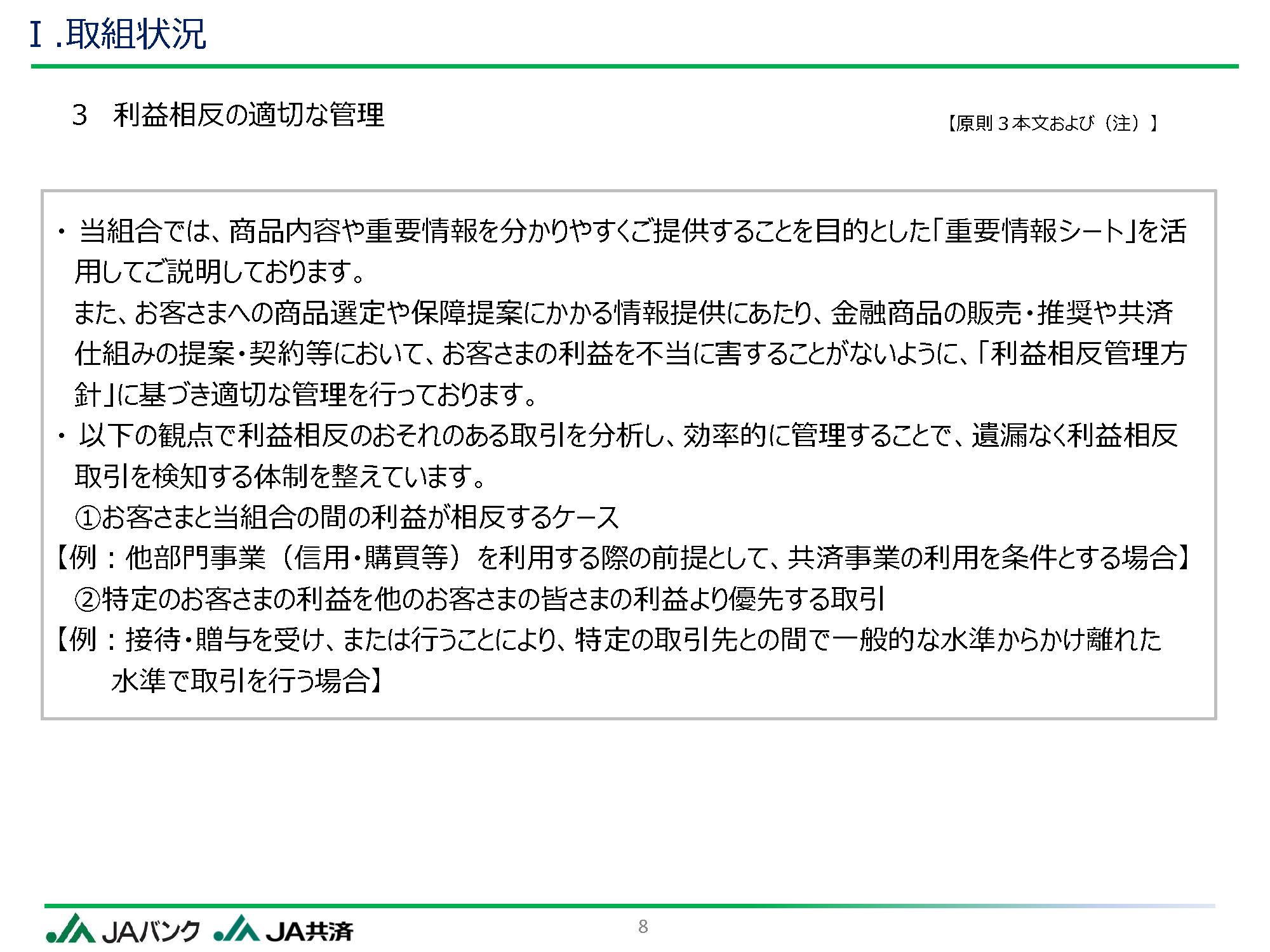 Ⅰ.取組状況

3　利益相反の適切な管理

【原則３本文および（注）】

・ 当組合では、商品内容や重要情報を分かりやすくご提供することを目的とした「重要情報シート」を活用してご説明しております。
また、お客さまへの商品選定や保障提案にかかる情報提供にあたり、金融商品の販売・推奨や共済仕組みの提案・契約等において、お客さまの利益を不当に害することがないように、「利益相反管理方針」に基づき適切な管理を行っております。
・ 以下の観点で利益相反のおそれのある取引を分析し、効率的に管理することで、遺漏なく利益相反取引を検知する体制を整えています。
①お客さまと当組合の間の利益が相反するケース
【例：他部門事業（信用・購買等）を利用する際の前提として、共済事業の利用を条件とする場合】
②特定のお客さまの利益を他のお客さまの皆さまの利益より優先する取引
【例：接待・贈与を受け、または行うことにより、特定の取引先との間で一般的な水準からかけ離れた水準で取引を行う場合】

JAバンク　JA共済

8